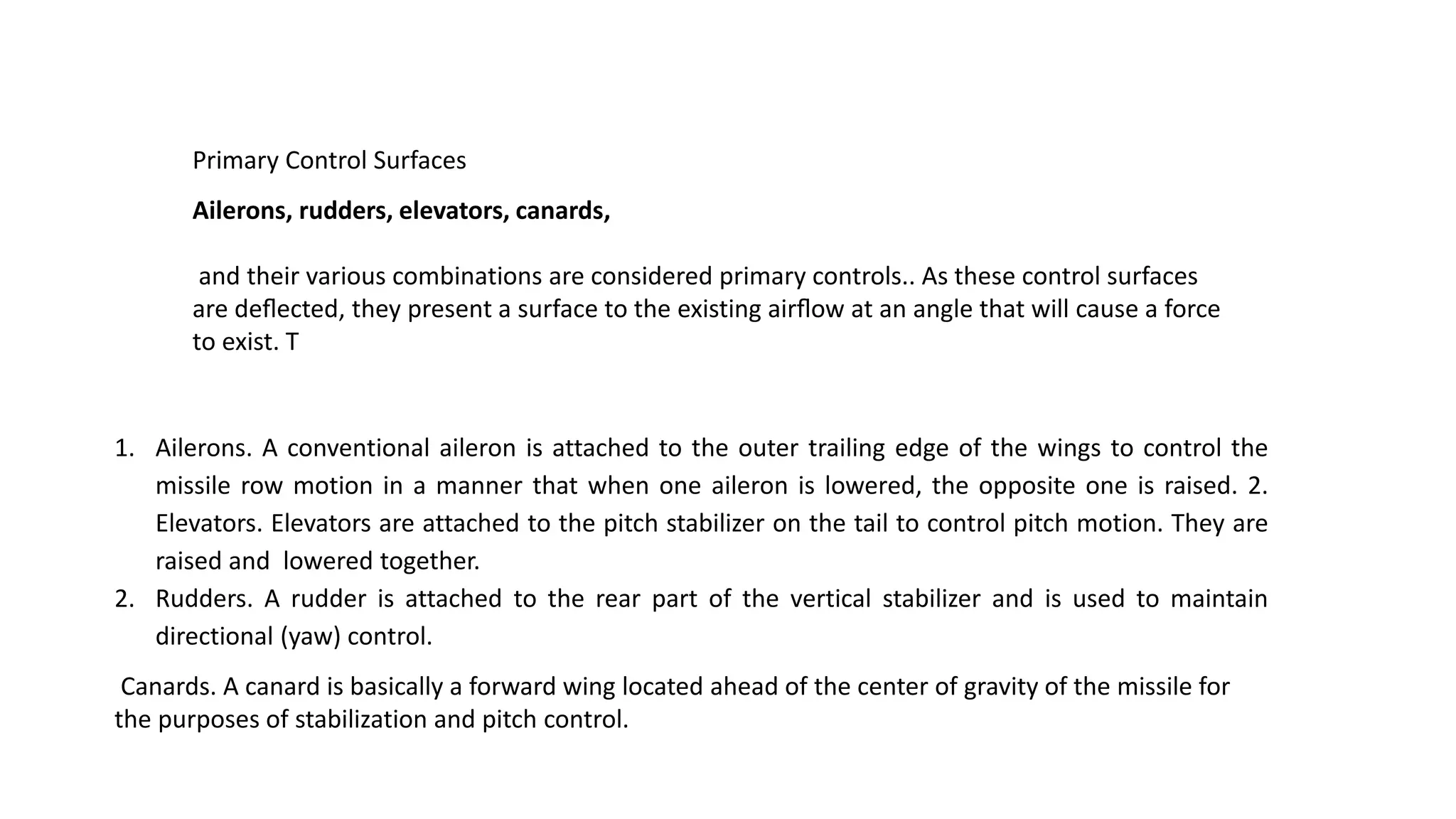 Primary Control Surfaces

Ailerons, rudders, elevators, canards,

and their various combinations are considered primary controls.. As these control surfaces are deflected, they present a surface to the existing airflow at an angle that will cause a force to exist. T

1. Ailerons. A conventional aileron is attached to the outer trailing edge of the wings to control the missile row motion in a manner that when one aileron is lowered, the opposite one is raised. 2. Elevators. Elevators are attached to the pitch stabilizer on the tail to control pitch motion. They are raised and lowered together.
2. Rudders. A rudder is attached to the rear part of the vertical stabilizer and is used to maintain directional (yaw) control.

Canards. A canard is basically a forward wing located ahead of the center of gravity of the missile for the purposes of stabilization and pitch control.